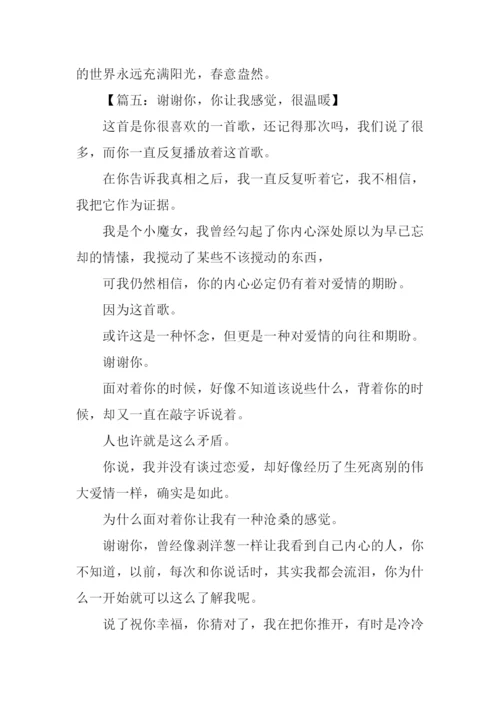 的世界永远充满阳光，春意盎然。

【篇五：谢谢你，你让我感觉，很温暖】

这首是你很喜欢的一首歌，还记得那次吗，我们说了很多，而你一直反复播放着这首歌。

在你告诉我真相之后，我一直反复听着它，我不相信，我把它作为证据。

我是个小魔女，我曾经勾起了你内心深处原以为早已忘却的情愫，我搅动了某些不该搅动的东西，

可我仍然相信，你的内心必定仍有着对爱情的期盼。

因为这首歌。

或许这是一种怀念，但更是一种对爱情的向往和期盼。

谢谢你。

面对着你的时候，好像不知道该说些什么，背着你的时候，却又一直在敲字诉说着。

人也许就是这么矛盾。

你说，我并没有谈过恋爱，却好像经历了生死离别的伟大爱情一样，确实是如此。

为什么面对着你让我有一种沧桑的感觉。

谢谢你，曾经像剥洋葱一样让我看到自己内心的人，你不知道，以前，每次和你说话时，其实我都会流泪，你为什么一开始就可以这么了解我呢。

说了祝你幸福，你猜对了，我在把你推开，有时是冷冷